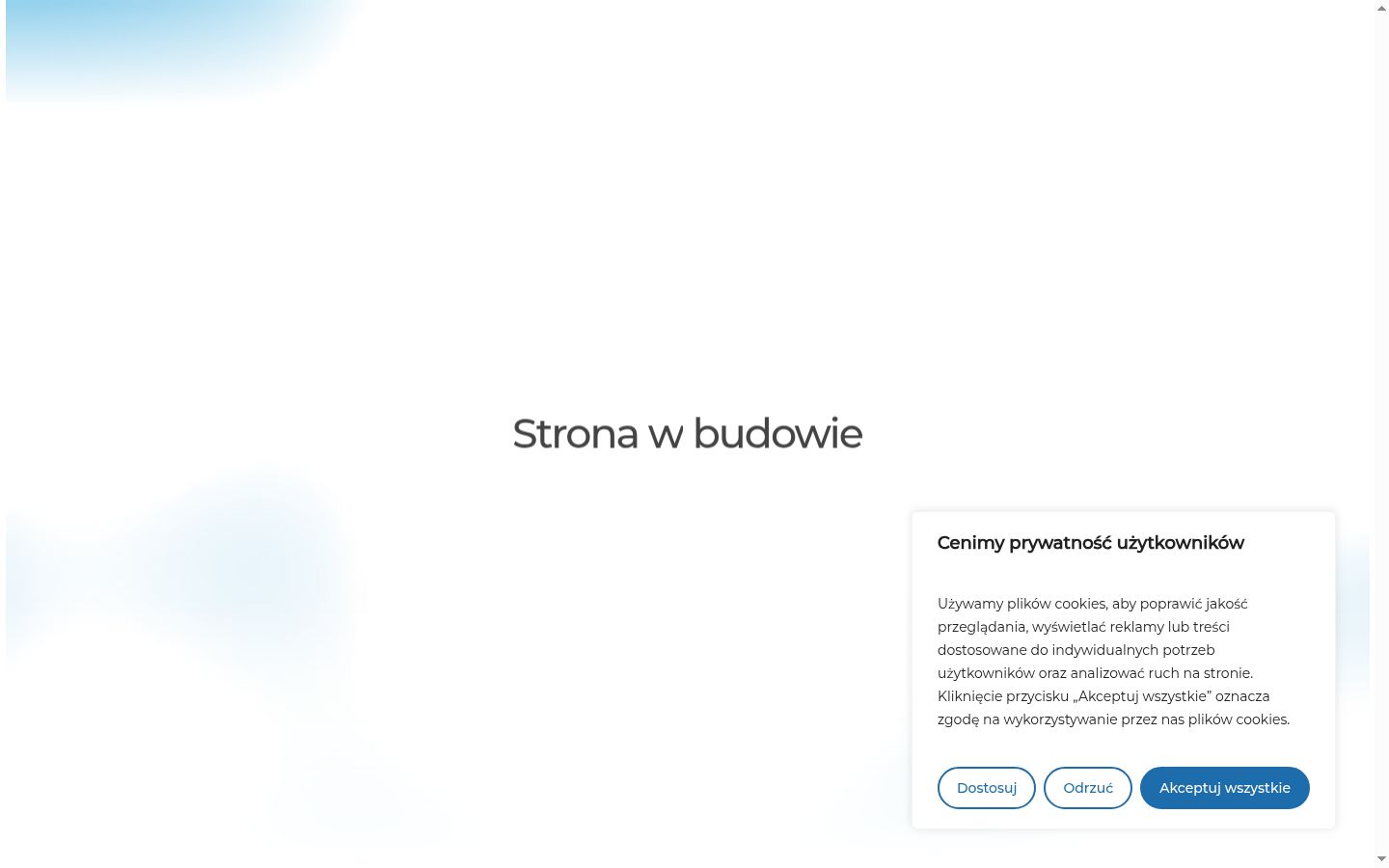 Strona w budowie

Cenimy prywatność użytkowników

Używamy plików cookies, aby poprawić jakość przeglądania, wyświetlać reklamy lub treści dostosowane do indywidualnych potrzeb użytkowników oraz analizować ruch na stronie. Kliknięcie przycisku „Akceptuj wszystkie” oznacza zgodę na wykorzystywanie przez nas plików cookies.

Dostosuj

Odrzuć

Akceptuj wszystkie